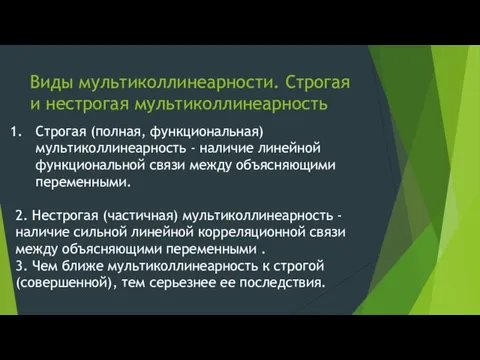 Виды мультиколлинеарности. Строгая и нестрогая мультиколлинеарность

1. Строгая (полная, функциональная) мультиколлинеарность - наличие линейной функциональной связи между объясняющими переменными.

2. Нестрогая (частичная) мультиколлинеарность - наличие сильной линейной корреляционной связи между объясняющими переменными .
3. Чем ближе мультиколлинеарность к строгой (совершенной), тем серьезнее ее последствия.